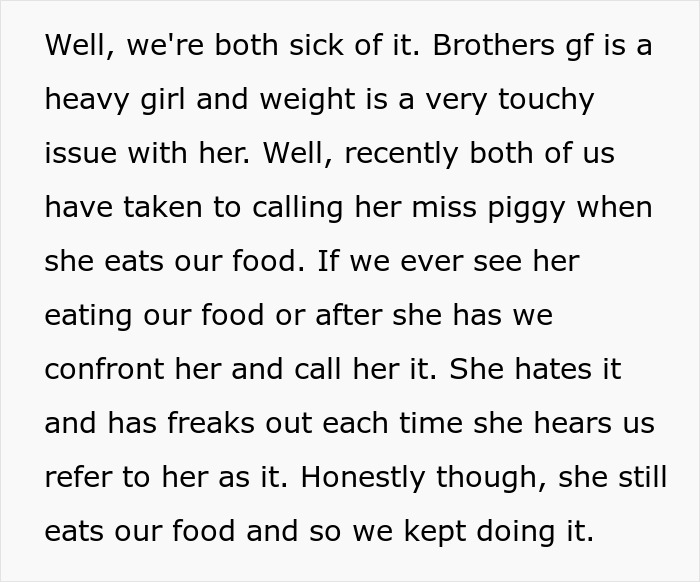 Well, we're both sick of it. Brothers gf is a heavy girl and weight is a very touchy issue with her. Well, recently both of us have taken to calling her miss piggy when she eats our food. If we ever see her eating our food or after she has we confront her and call her it. She hates it and has freaks out each time she hears us refer to her as it. Honestly though, she still eats our food and so we kept doing it.